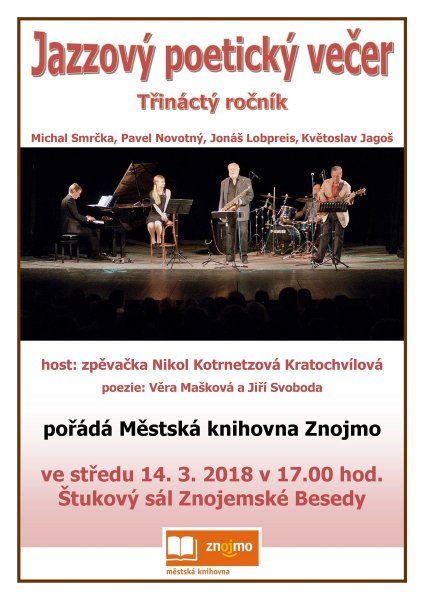 Jazzový poetický večer

Třináctý ročník

Michal Smrčka, Pavel Novotný, Jonáš Lobpreis, Květoslav Jagoš

host: zpěvačka Nikol Kotrnetzová Kratochvílová

poezie: Věra Mašková a Jiří Svoboda

pořádá Městská knihovna Znojmo

ve středu 14. 3. 2018 v 17.00 hod.
Štukový sál Znojemské Besedy

znojmo
městská knihovna